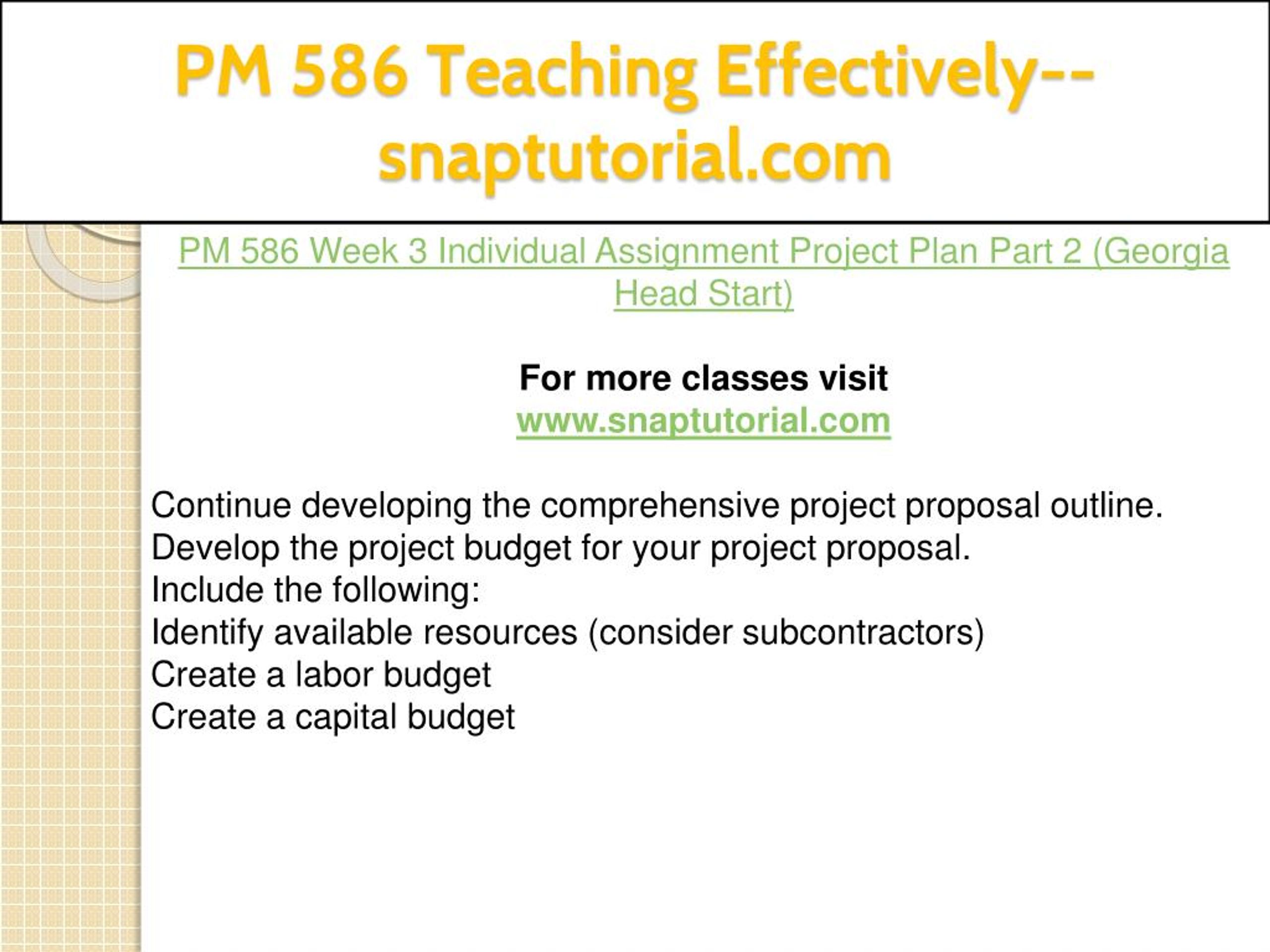 PM 586 Teaching Effectively--snaptutorial.com

PM 586 Week 3 Individual Assignment Project Plan Part 2 (Georgia Head Start)

For more classes visit
www.snaptutorial.com

Continue developing the comprehensive project proposal outline.
Develop the project budget for your project proposal.
Include the following:
Identify available resources (consider subcontractors)
Create a labor budget
Create a capital budget